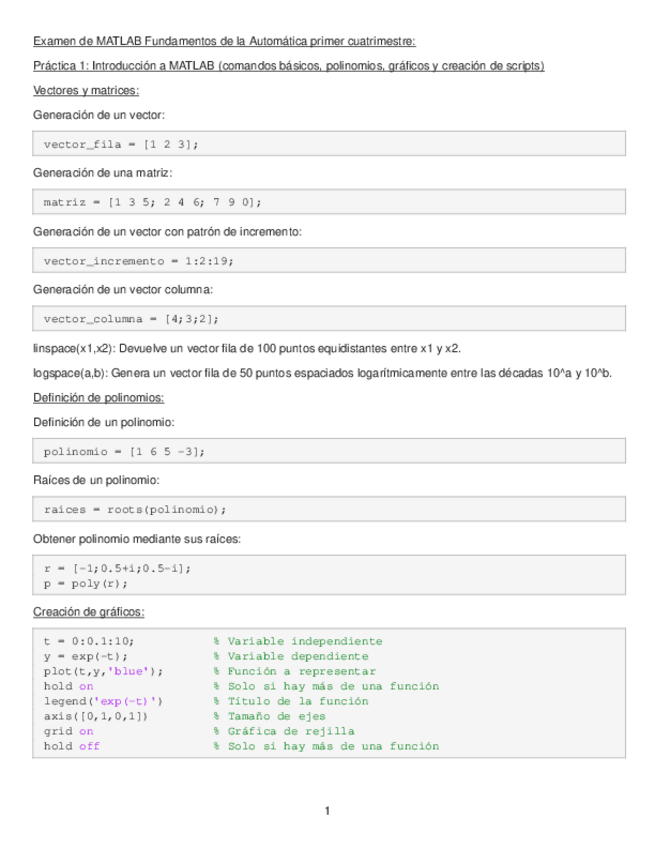 Examen de MATLAB Fundamentos de la Automática primer cuatrimestre:

Práctica 1: Introducción a MATLAB (comandos básicos, polinomios, gráficos y creación de scripts)

Vectores y matrices:

Generación de un vector:

vector_fila = [1 2 3];

Generación de una matriz:

matriz = [1 3 5; 2 4 6; 7 9 0];

Generación de un vector con patrón de incremento:

vector_incremento = 1:2:19;

Generación de un vector columna:

vector_columna = [4;3;2];

linspace(x1,x2): Devuelve un vector fila de 100 puntos equidistantes entre x1 y x2.

logspace(a,b): Genera un vector fila de 50 puntos espaciados logarítmicamente entre las décadas 10^a y 10^b.

Definición de polinomios:

Definición de un polinomio:

polinomio = [1 6 5 -3];

Raíces de un polinomio:

raices = roots(polinomio);

Obtener polinomio mediante sus raíces:

r = [-1;0.5+i;0.5-i];
p = poly(r);

Creación de gráficos:

t = 0:0.1:10;          % Variable independiente
y = exp(-t);           % Variable dependiente
plot(t,y,'blue');      % Función a representar
hold on                % Solo si hay más de una función
legend('exp(-t)')      % Título de la función
axis([0,1,0,1])        % Tamaño de ejes
grid on                % Gráfica de rejilla
hold off               % Solo si hay más de una función

1